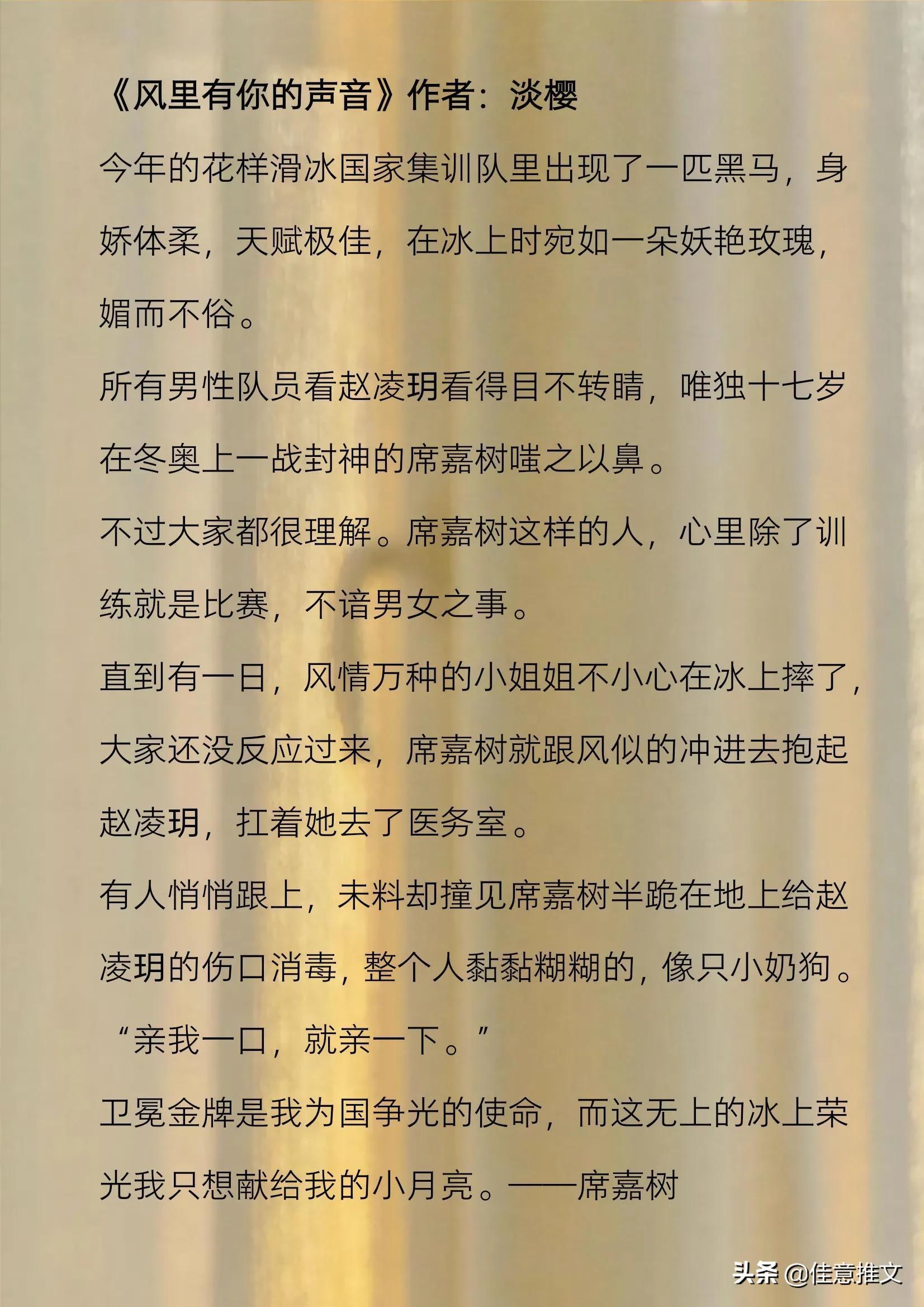 《风里有你的声音》作者：淡樱

今年的花样滑冰国家集训队里出现了一匹黑马，身娇体柔，天赋极佳，在冰上时宛如一朵妖艳玫瑰，媚而不俗。

所有男性队员看赵凌玥看得目不转睛，唯独十七岁在冬奥上一战封神的席嘉树嗤之以鼻。

不过大家都很理解。席嘉树这样的人，心里除了训练就是比赛，不谙男女之事。

直到有一日，风情万种的小姐姐不小心在冰上摔了，大家还没反应过来，席嘉树就跟风似的冲进去抱起赵凌玥，扛着她去了医务室。

有人悄悄跟上，未料却撞见席嘉树半跪在地上给赵凌玥的伤口消毒，整个人黏黏糊糊的，像只小奶狗。

“亲我一口，就亲一下。”

卫冕金牌是我为国争光的使命，而这无上的冰上荣光我只想献给我的小月亮。——席嘉树

头条 @佳意推文